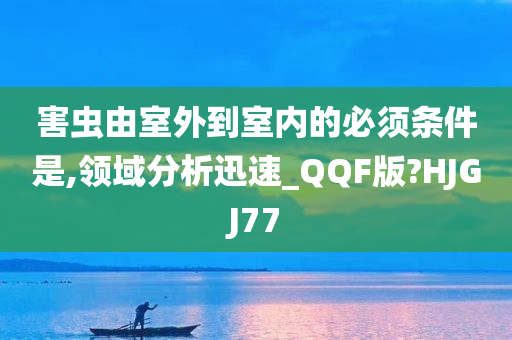 害虫由室外到室内的必须条件是,领域分析迅速_QQF版?HJGJ77